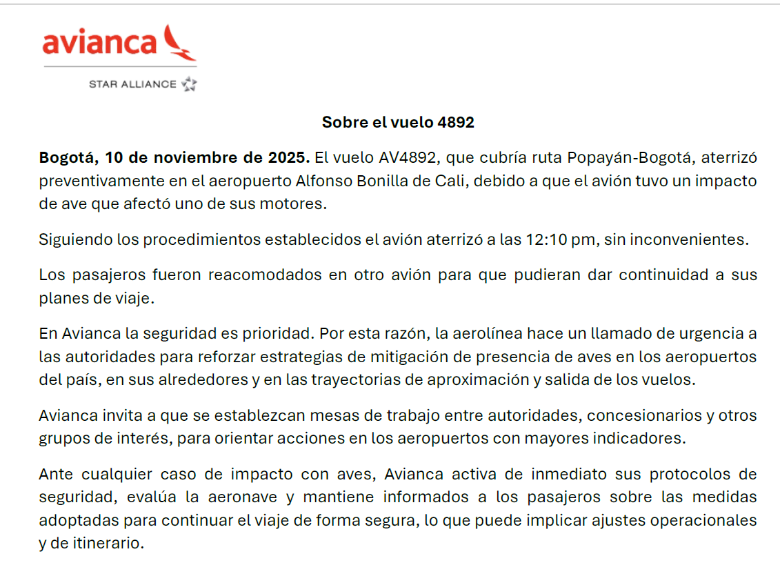 avianca

STAR ALLIANCE

Sobre el vuelo 4892

Bogotá, 10 de noviembre de 2025. El vuelo AV4892, que cubría ruta Popayán-Bogotá, aterrizó preventivamente en el aeropuerto Alfonso Bonilla de Cali, debido a que el avión tuvo un impacto de ave que afectó uno de sus motores.

Siguiendo los procedimientos establecidos el avión aterrizó a las 12:10 pm, sin inconvenientes.

Los pasajeros fueron reacomodados en otro avión para que pudieran dar continuidad a sus planes de viaje.

En Avianca la seguridad es prioridad. Por esta razón, la aerolínea hace un llamado de urgencia a las autoridades para reforzar estrategias de mitigación de presencia de aves en los aeropuertos del país, en sus alrededores y en las trayectorias de aproximación y salida de los vuelos.

Avianca invita a que se establezcan mesas de trabajo entre autoridades, concesionarios y otros grupos de interés, para orientar acciones en los aeropuertos con mayores indicadores.

Ante cualquier caso de impacto con aves, Avianca activa de inmediato sus protocolos de seguridad, evalúa la aeronave y mantiene informados a los pasajeros sobre las medidas adoptadas para continuar el viaje de forma segura, lo que puede implicar ajustes operacionales y de itinerario.